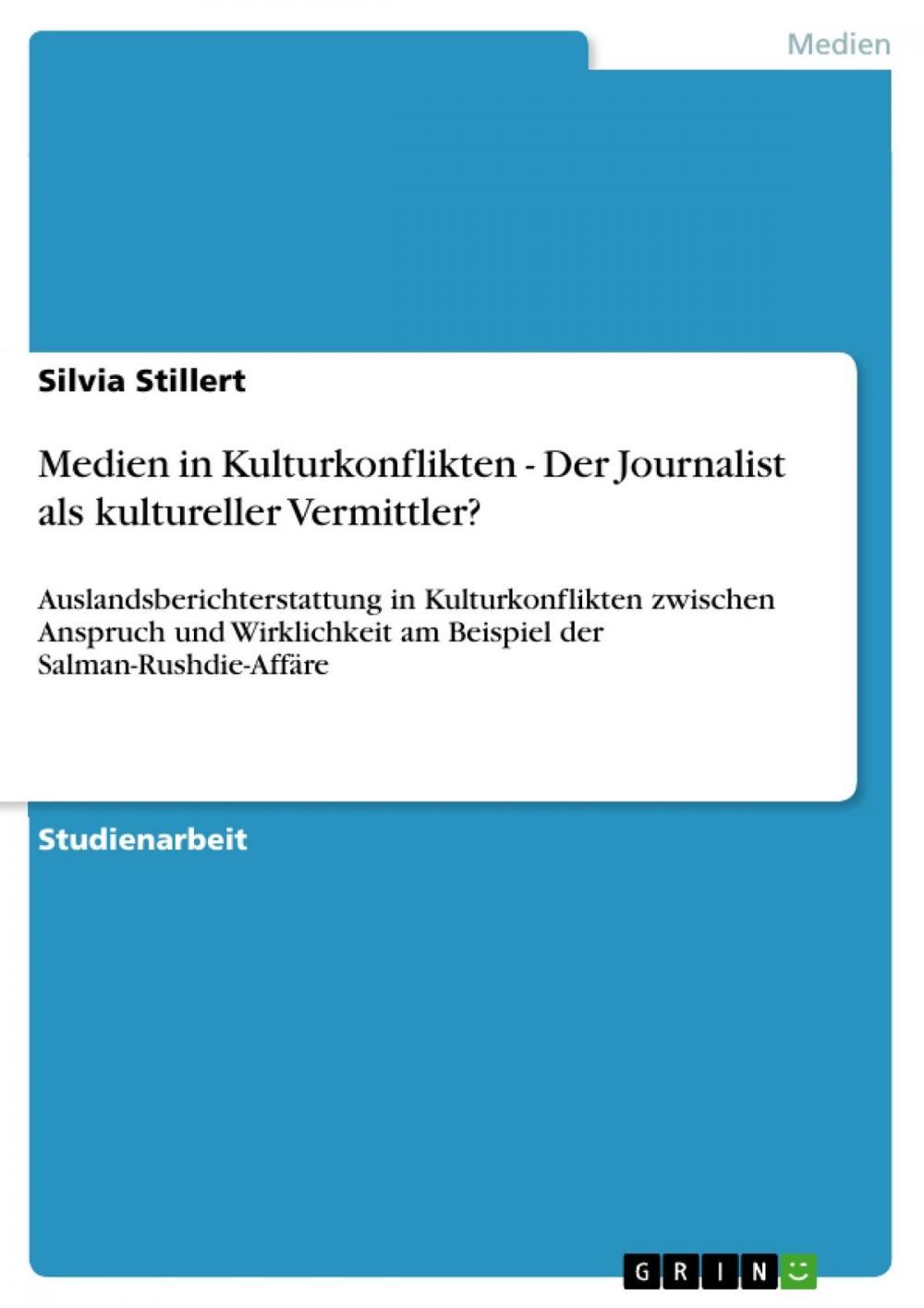 Medien

Silvia Stillert

Medien in Kulturkonflikten - Der Journalist als kultureller Vermittler?

Auslandsberichterstattung in Kulturkonflikten zwischen Anspruch und Wirklichkeit am Beispiel der Salman-Rushdie-Affäre

Studienarbeit

GRIN